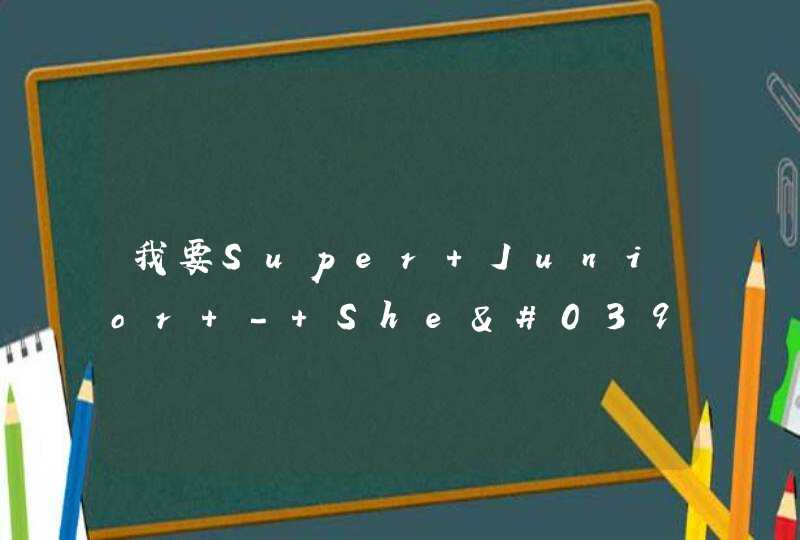 我要Super+Junior+-+She&#039